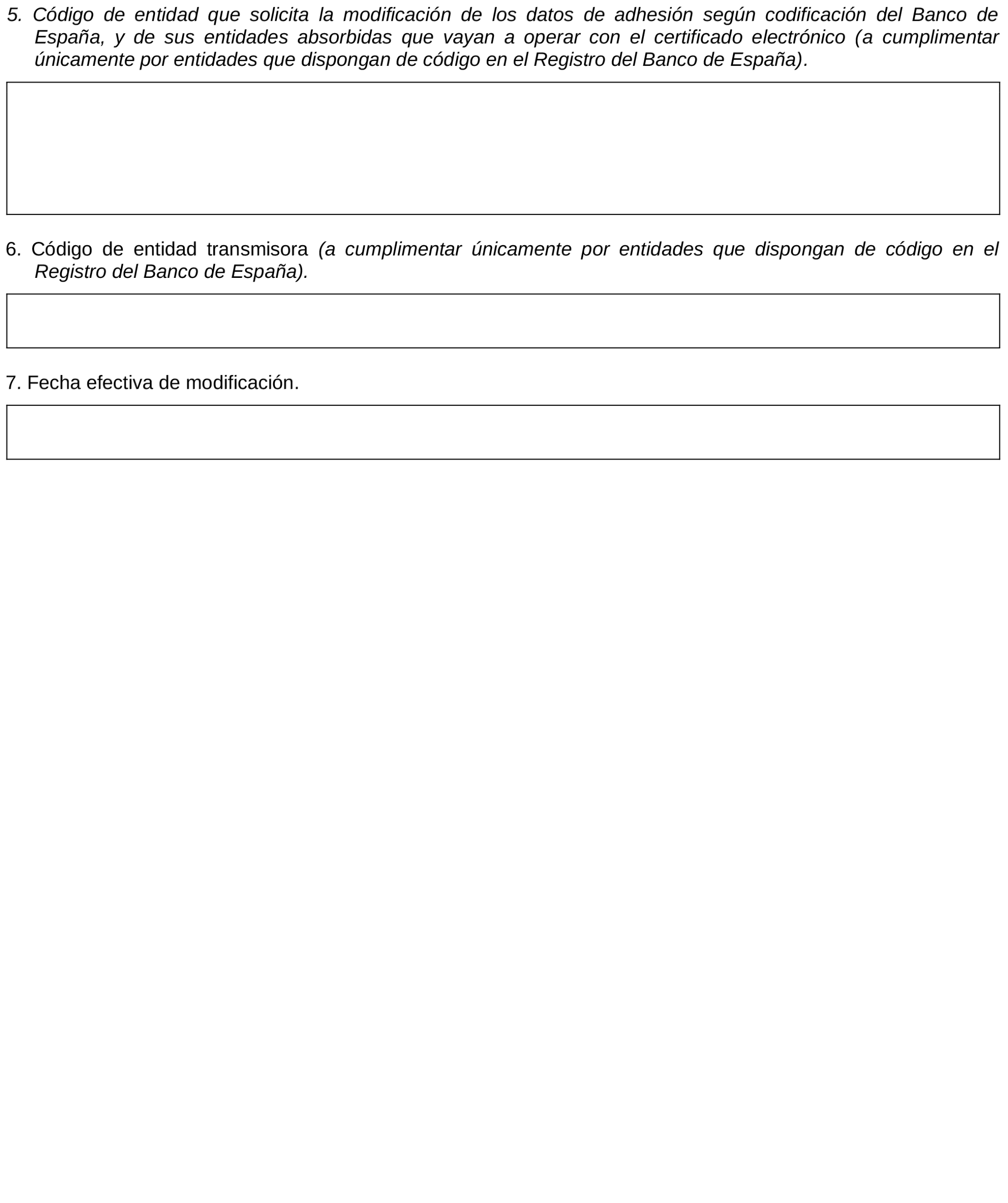 5. Código de entidad que solicita la modificación de los datos de adhesión según codificación del Banco de España, y de sus entidades absorbidas que vayan a operar con el certificado electrónico (a cumplimentar únicamente por entidades que dispongan de código en el Registro del Banco de España).

6. Código de entidad transmisora (a cumplimentar únicamente por entidades que dispongan de código en el Registro del Banco de España).

7. Fecha efectiva de modificación.